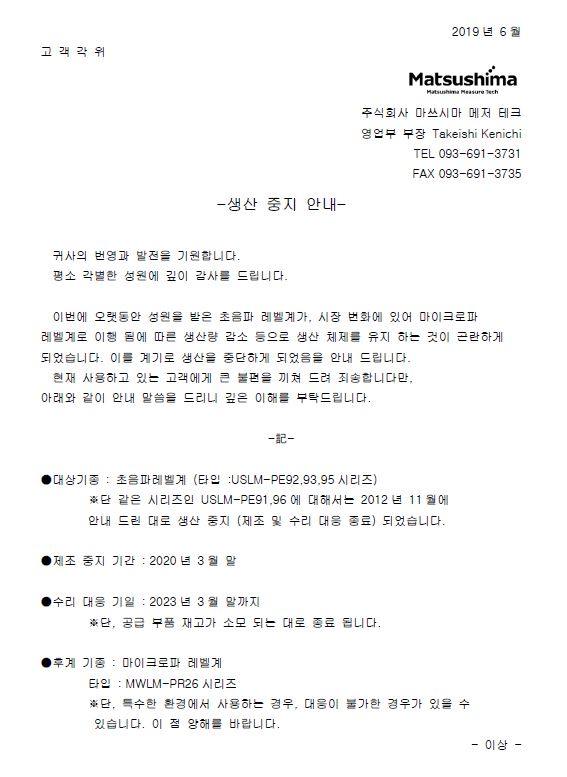 2019 년 6 월

고 객 각 위

Matsushima
Matsushima Measure Tech

주식회사 마쓰시마 메저 테크
영업부 부장 Takeishi Kenichi
TEL 093-691-3731
FAX 093-691-3735

-생산 중지 안내-

귀사의 번영과 발전을 기원합니다.
평소 각별한 성원에 깊이 감사를 드립니다.

이번에 오랫동안 성원을 받은 초음파 레벨계가, 시장 변화에 있어 마이크로파 레벨계로 이행 됨에 따른 생산량 감소 등으로 생산 체제를 유지 하는 것이 곤란하게 되었습니다. 이를 계기로 생산을 중단하게 되었음을 안내 드립니다.
현재 사용하고 있는 고객에게 큰 불편을 끼쳐 드려 죄송합니다만, 아래와 같이 안내 말씀을 드리니 깊은 이해를 부탁드립니다.

-記-

●대상기종 : 초음파레벨계 (타입 :USLM-PE92,93,95 시리즈)
※단 같은 시리즈인 USLM-PE91,96 에 대해서는 2012 년 11 월에 안내 드린 대로 생산 중지 (제조 및 수리 대응 종료) 되었습니다.

●제조 중지 기간 : 2020 년 3 월 말

●수리 대응 기일 : 2023 년 3 월 말까지
※단, 공급 부품 재고가 소모 되는 대로 종료 됩니다.

●후계 기종 : 마이크로파 레벨계
타입 : MWLM-PR26 시리즈
※단, 특수한 환경에서 사용하는 경우, 대응이 불가한 경우가 있을 수 있습니다. 이 점 양해를 바랍니다.

- 이상 -